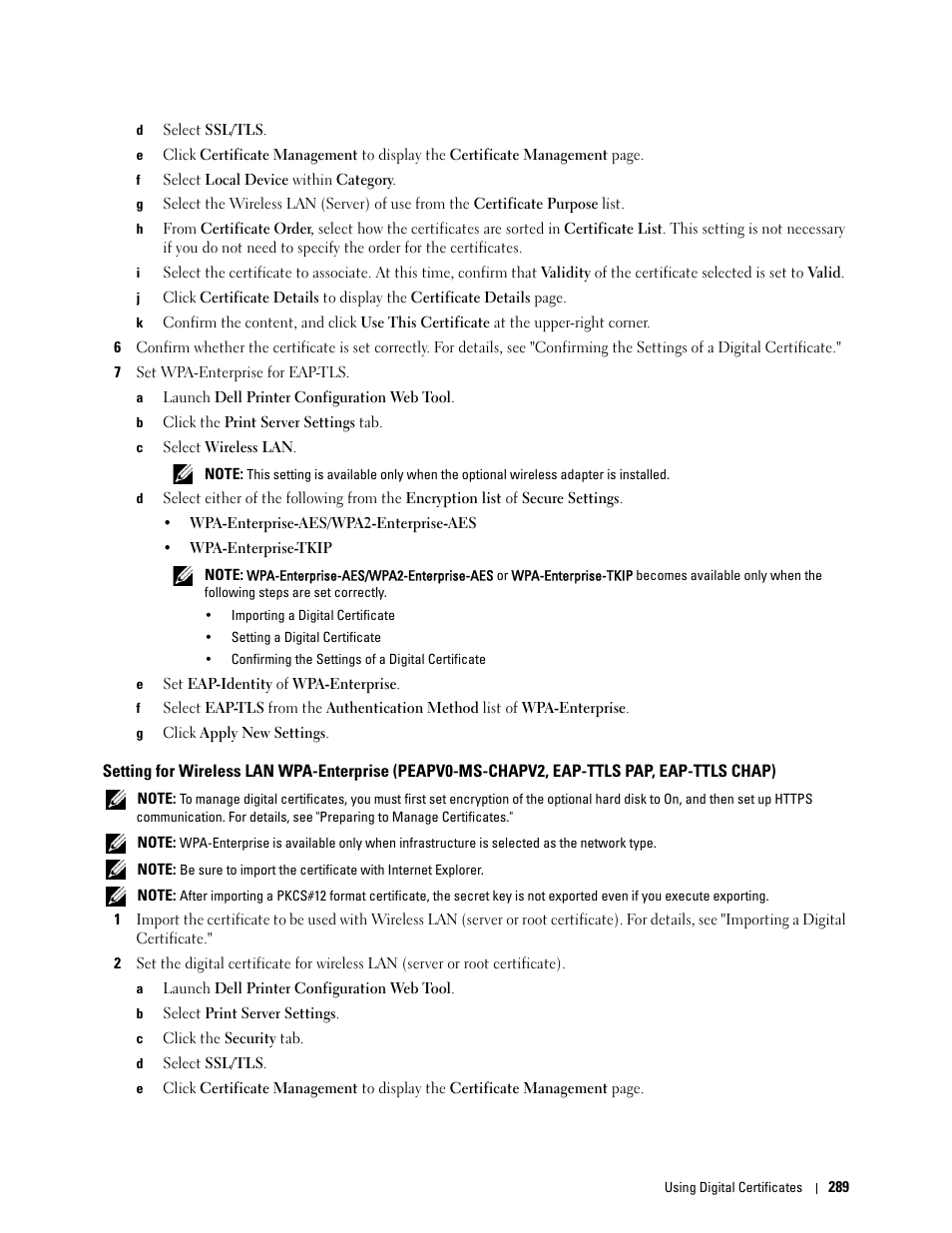 d Select SSL/TLS.

e Click Certificate Management to display the Certificate Management page.

f Select Local Device within Category.

g Select the Wireless LAN (Server) of use from the Certificate Purpose list.

h From Certificate Order, select how the certificates are sorted in Certificate List. This setting is not necessary if you do not need to specify the order for the certificates.

i Select the certificate to associate. At this time, confirm that Validity of the certificate selected is set to Valid.

j Click Certificate Details to display the Certificate Details page.

k Confirm the content, and click Use This Certificate at the upper-right corner.

6 Confirm whether the certificate is set correctly. For details, see "Confirming the Settings of a Digital Certificate."

7 Set WPA-Enterprise for EAP-TLS.

a Launch Dell Printer Configuration Web Tool.

b Click the Print Server Settings tab.

c Select Wireless LAN.

NOTE: This setting is available only when the optional wireless adapter is installed.

d Select either of the following from the Encryption list of Secure Settings.

• WPA-Enterprise-AES/WPA2-Enterprise-AES

• WPA-Enterprise-TKIP

NOTE: WPA-Enterprise-AES/WPA2-Enterprise-AES or WPA-Enterprise-TKIP becomes available only when the following steps are set correctly.

• Importing a Digital Certificate

• Setting a Digital Certificate

• Confirming the Settings of a Digital Certificate

e Set EAP-Identity of WPA-Enterprise.

f Select EAP-TLS from the Authentication Method list of WPA-Enterprise.

g Click Apply New Settings.

Setting for Wireless LAN WPA-Enterprise (PEAPV0-MS-CHAPV2, EAP-TTLS PAP, EAP-TTLS CHAP)

NOTE: To manage digital certificates, you must first set encryption of the optional hard disk to On, and then set up HTTPS communication. For details, see "Preparing to Manage Certificates."

NOTE: WPA-Enterprise is available only when infrastructure is selected as the network type.

NOTE: Be sure to import the certificate with Internet Explorer.

NOTE: After importing a PKCS#12 format certificate, the secret key is not exported even if you execute exporting.

1 Import the certificate to be used with Wireless LAN (server or root certificate). For details, see "Importing a Digital Certificate."

2 Set the digital certificate for wireless LAN (server or root certificate).

a Launch Dell Printer Configuration Web Tool.

b Select Print Server Settings.

c Click the Security tab.

d Select SSL/TLS.

e Click Certificate Management to display the Certificate Management page.

Using Digital Certificates | 289